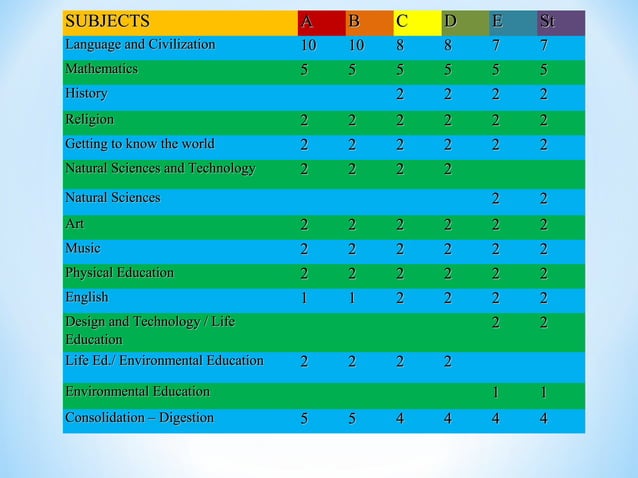 | SUBJECTS | A | B | C | D | E | St |
|---|---|---|---|---|---|---|
| Language and Civilization | 10 | 10 | 8 | 8 | 7 | 7 |
| Mathematics | 5 | 5 | 5 | 5 | 5 | 5 |
| History | | | 2 | 2 | 2 | 2 |
| Religion | 2 | 2 | 2 | 2 | 2 | 2 |
| Getting to know the world | 2 | 2 | 2 | 2 | 2 | 2 |
| Natural Sciences and Technology | 2 | 2 | 2 | 2 | | |
| Natural Sciences | | | | | 2 | 2 |
| Art | 2 | 2 | 2 | 2 | 2 | 2 |
| Music | 2 | 2 | 2 | 2 | 2 | 2 |
| Physical Education | 2 | 2 | 2 | 2 | 2 | 2 |
| English | 1 | 1 | 2 | 2 | 2 | 2 |
| Design and Technology / Life Education | | | | | 2 | 2 |
| Life Ed./ Environmental Education | 2 | 2 | 2 | 2 | | |
| Environmental Education | | | | | 1 | 1 |
| Consolidation – Digestion | 5 | 5 | 4 | 4 | 4 | 4 |